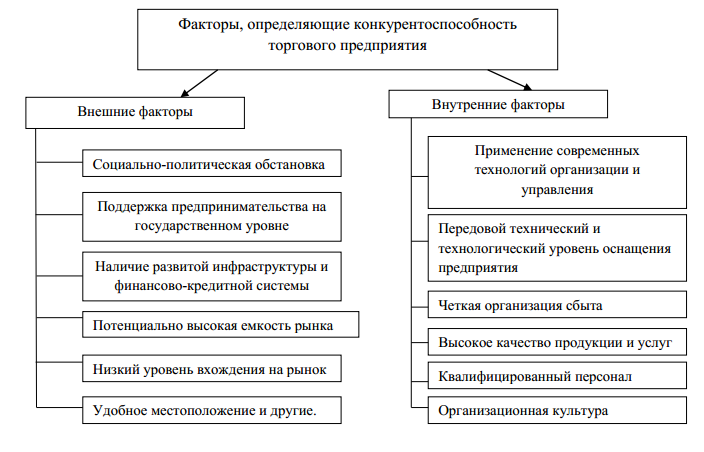 Факторы, определяющие конкурентоспособность торгового предприятия

Внешние факторы

Социально-политическая обстановка

Поддержка предпринимательства на государственном уровне

Наличие развитой инфраструктуры и финансово-кредитной системы

Потенциально высокая емкость рынка

Низкий уровень вхождения на рынок

Удобное местоположение и другие.

Внутренние факторы

Применение современных технологий организации и управления

Передовой технический и технологический уровень оснащения предприятия

Четкая организация сбыта

Высокое качество продукции и услуг

Квалифицированный персонал

Организационная культура